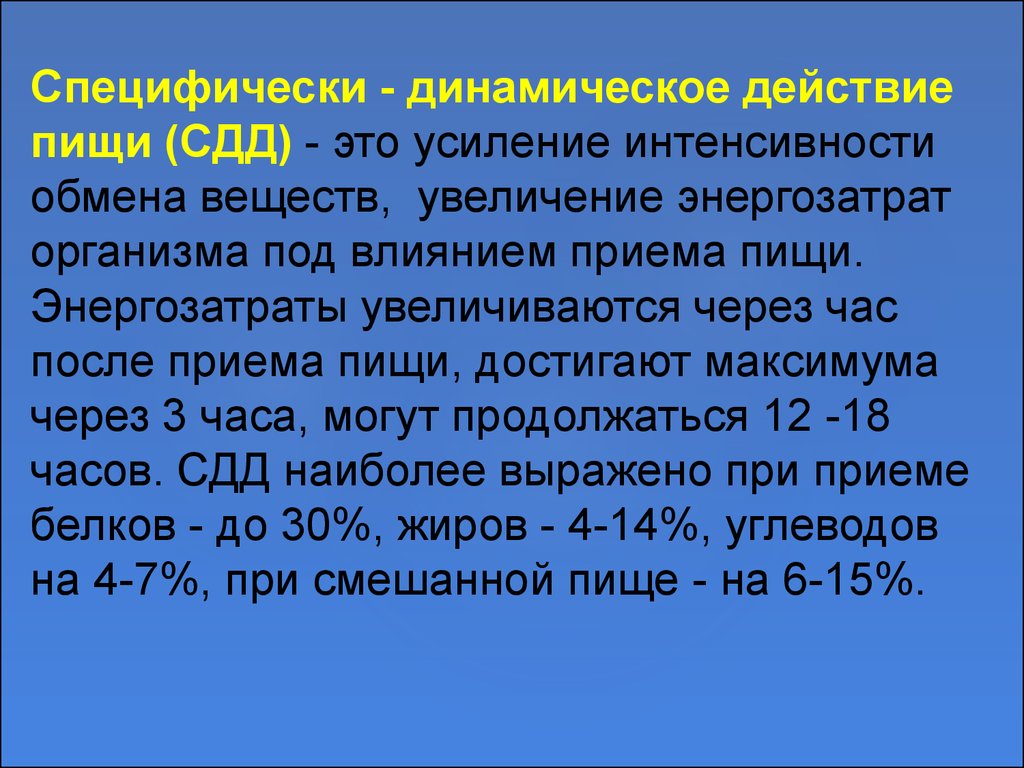 Специфически - динамическое действие пищи (СДД) - это усиление интенсивности обмена веществ, увеличение энергозатрат организма под влиянием приема пищи. Энергозатраты увеличиваются через час после приема пищи, достигают максимума через 3 часа, могут продолжаться 12 -18 часов. СДД наиболее выражено при приеме белков - до 30%, жиров - 4-14%, углеводов на 4-7%, при смешанной пище - на 6-15%.